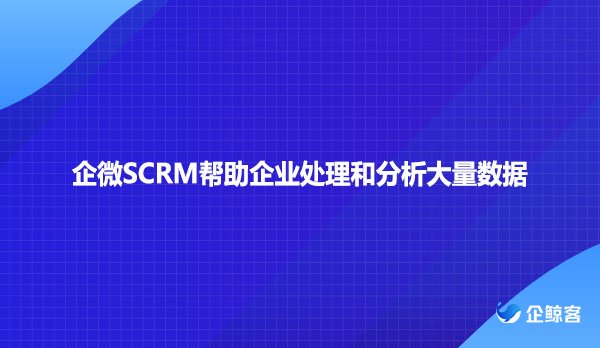 企微SCRM帮助企业处理和分析大量数据

企鲸客